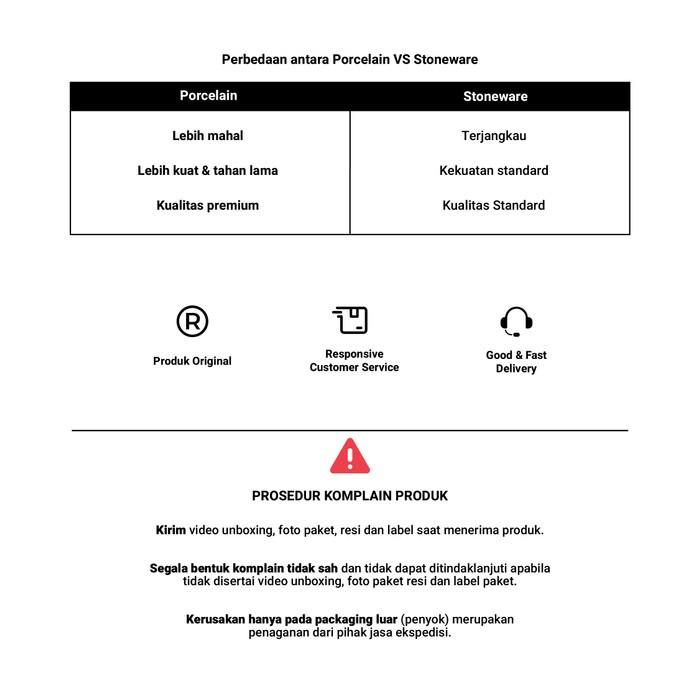 Perbedaan antara Porcelain VS Stoneware

| Porcelain | Stoneware |
|---|---|
| Lebih mahal | Terjangkau |
| Lebih kuat & tahan lama | Kekuatan standard |
| Kualitas premium | Kualitas Standard |

Produk Original

Responsive Customer Service

Good & Fast Delivery

PROSEDUR KOMPLAIN PRODUK

Kirim video unboxing, foto paket, resi dan label saat menerima produk.

Segala bentuk komplain tidak sah dan tidak dapat ditindaklanjuti apabila tidak disertai video unboxing, foto paket resi dan label paket.

Kerusakan hanya pada packaging luar (penyok) merupakan penaganan dari pihak jasa ekspedisi.